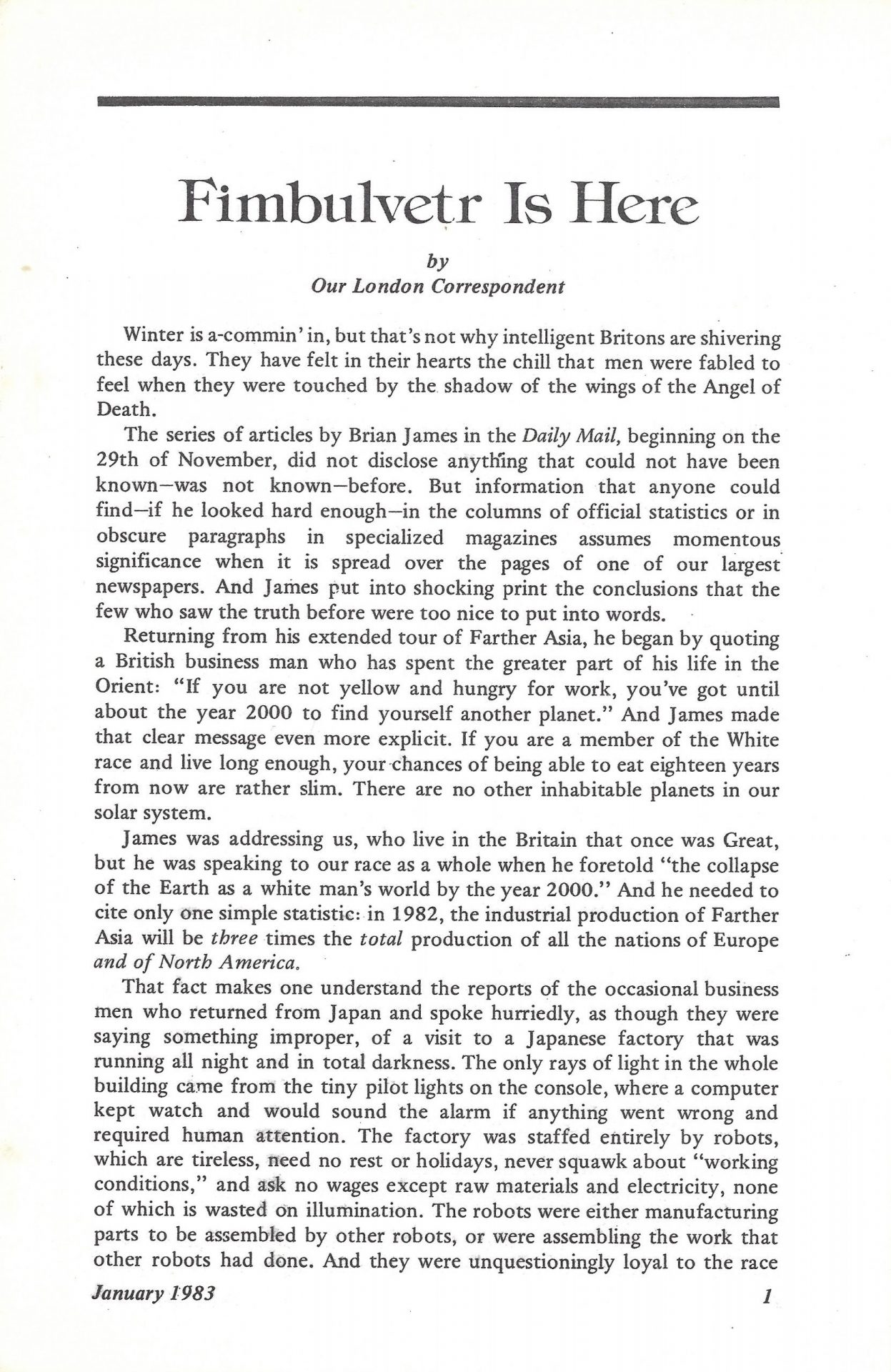 Fimbulvetr Is Here

by
Our London Correspondent

Winter is a-commin' in, but that's not why intelligent Britons are shivering these days. They have felt in their hearts the chill that men were fabled to feel when they were touched by the shadow of the wings of the Angel of Death.

The series of articles by Brian James in the Daily Mail, beginning on the 29th of November, did not disclose anything that could not have been known—was not known—before. But information that anyone could find—if he looked hard enough—in the columns of official statistics or in obscure paragraphs in specialized magazines assumes momentous significance when it is spread over the pages of one of our largest newspapers. And James put into shocking print the conclusions that the few who saw the truth before were too nice to put into words.

Returning from his extended tour of Farther Asia, he began by quoting a British business man who has spent the greater part of his life in the Orient: "If you are not yellow and hungry for work, you've got until about the year 2000 to find yourself another planet." And James made that clear message even more explicit. If you are a member of the White race and live long enough, your chances of being able to eat eighteen years from now are rather slim. There are no other inhabitable planets in our solar system.

James was addressing us, who live in the Britain that once was Great, but he was speaking to our race as a whole when he foretold "the collapse of the Earth as a white man's world by the year 2000." And he needed to cite only one simple statistic: in 1982, the industrial production of Farther Asia will be three times the total production of all the nations of Europe and of North America.

That fact makes one understand the reports of the occasional business men who returned from Japan and spoke hurriedly, as though they were saying something improper, of a visit to a Japanese factory that was running all night and in total darkness. The only rays of light in the whole building came from the tiny pilot lights on the console, where a computer kept watch and would sound the alarm if anything went wrong and required human attention. The factory was staffed entirely by robots, which are tireless, need no rest or holidays, never squawk about "working conditions," and ask no wages except raw materials and electricity, none of which is wasted on illumination. The robots were either manufacturing parts to be assembled by other robots, or were assembling the work that other robots had done. And they were unquestioningly loyal to the race

January 1983

1